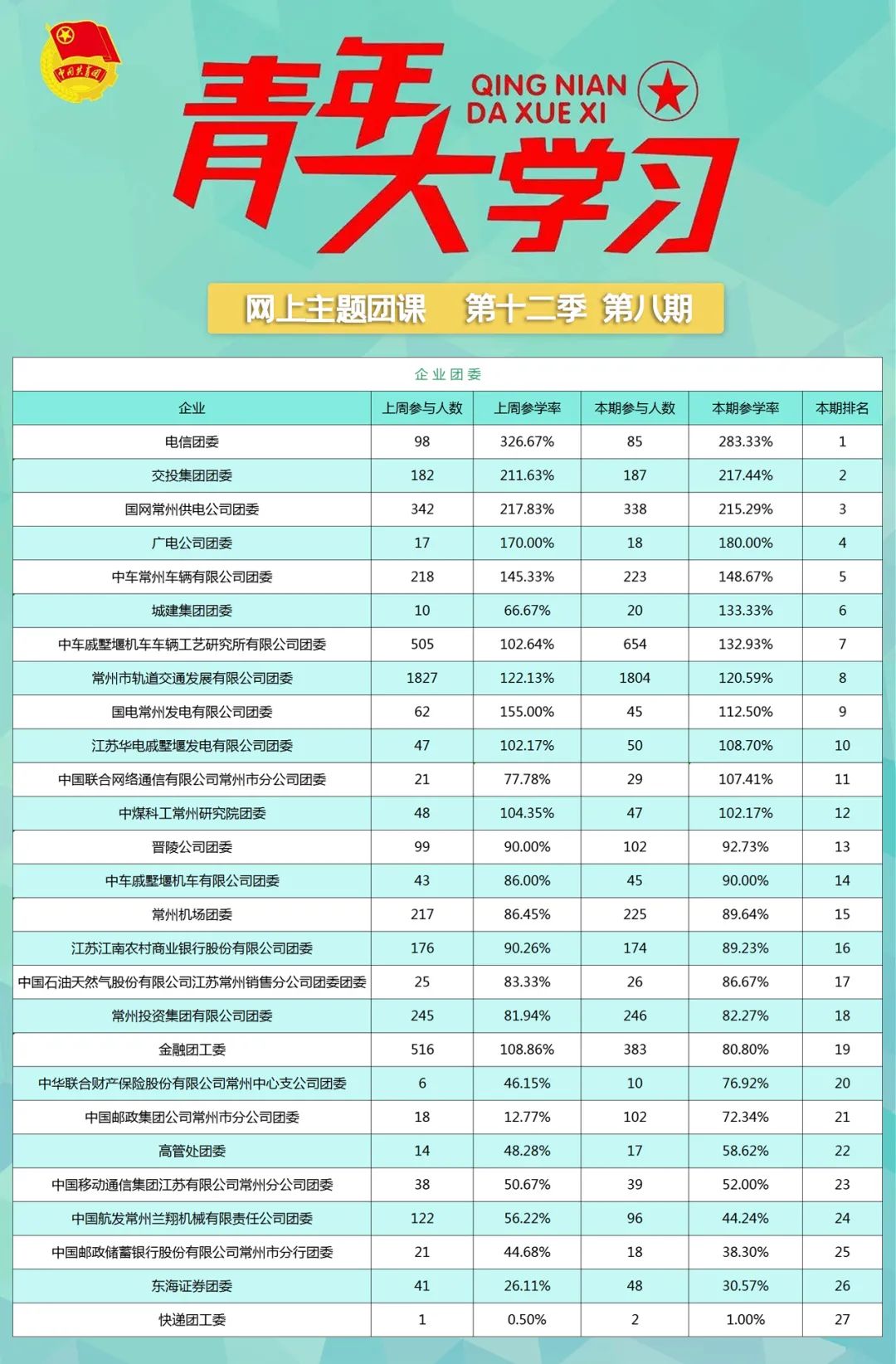 中国共青团

青年大学习

QING NIAN DA XUE XI

网上主题团课 第十二季 第八期

企业团委

| 企业 | 上周参与人数 | 上周参学率 | 本期参与人数 | 本期参学率 | 本期排名 |
|---|---|---|---|---|---|
| 电信团委 | 98 | 326.67% | 85 | 283.33% | 1 |
| 交投集团团委 | 182 | 211.63% | 187 | 217.44% | 2 |
| 国网常州供电公司团委 | 342 | 217.83% | 338 | 215.29% | 3 |
| 广电公司团委 | 17 | 170.00% | 18 | 180.00% | 4 |
| 中车常州车辆有限公司团委 | 218 | 145.33% | 223 | 148.67% | 5 |
| 城建集团团委 | 10 | 66.67% | 20 | 133.33% | 6 |
| 中车戚墅堰机车车辆工艺研究所有限公司团委 | 505 | 102.64% | 654 | 132.93% | 7 |
| 常州市轨道交通发展有限公司团委 | 1827 | 122.13% | 1804 | 120.59% | 8 |
| 国电常州发电有限公司团委 | 62 | 155.00% | 45 | 112.50% | 9 |
| 江苏华电戚墅堰发电有限公司团委 | 47 | 102.17% | 50 | 108.70% | 10 |
| 中国联合网络通信有限公司常州市分公司团委 | 21 | 77.78% | 29 | 107.41% | 11 |
| 中煤科工常州研究院团委 | 48 | 104.35% | 47 | 102.17% | 12 |
| 晋陵公司团委 | 99 | 90.00% | 102 | 92.73% | 13 |
| 中车戚墅堰机车有限公司团委 | 43 | 86.00% | 45 | 90.00% | 14 |
| 常州机场团委 | 217 | 86.45% | 225 | 89.64% | 15 |
| 江苏江南农村商业银行股份有限公司团委 | 176 | 90.26% | 174 | 89.23% | 16 |
| 中国石油天然气股份有限公司江苏常州销售分公司团委团委 | 25 | 83.33% | 26 | 86.67% | 17 |
| 常州投资集团有限公司团委 | 245 | 81.94% | 246 | 82.27% | 18 |
| 金融团工委 | 516 | 108.86% | 383 | 80.80% | 19 |
| 中华联合财产保险股份有限公司常州中心支公司团委 | 6 | 46.15% | 10 | 76.92% | 20 |
| 中国邮政集团公司常州市分公司团委 | 18 | 12.77% | 102 | 72.34% | 21 |
| 高管处团委 | 14 | 48.28% | 17 | 58.62% | 22 |
| 中国移动通信集团江苏有限公司常州分公司团委 | 38 | 50.67% | 39 | 52.00% | 23 |
| 中国航发常州兰翔机械有限责任公司团委 | 122 | 56.22% | 96 | 44.24% | 24 |
| 中国邮政储蓄银行股份有限公司常州市分行团委 | 21 | 44.68% | 18 | 38.30% | 25 |
| 东海证券团委 | 41 | 26.11% | 48 | 30.57% | 26 |
| 快递团工委 | 1 | 0.50% | 2 | 1.00% | 27 |